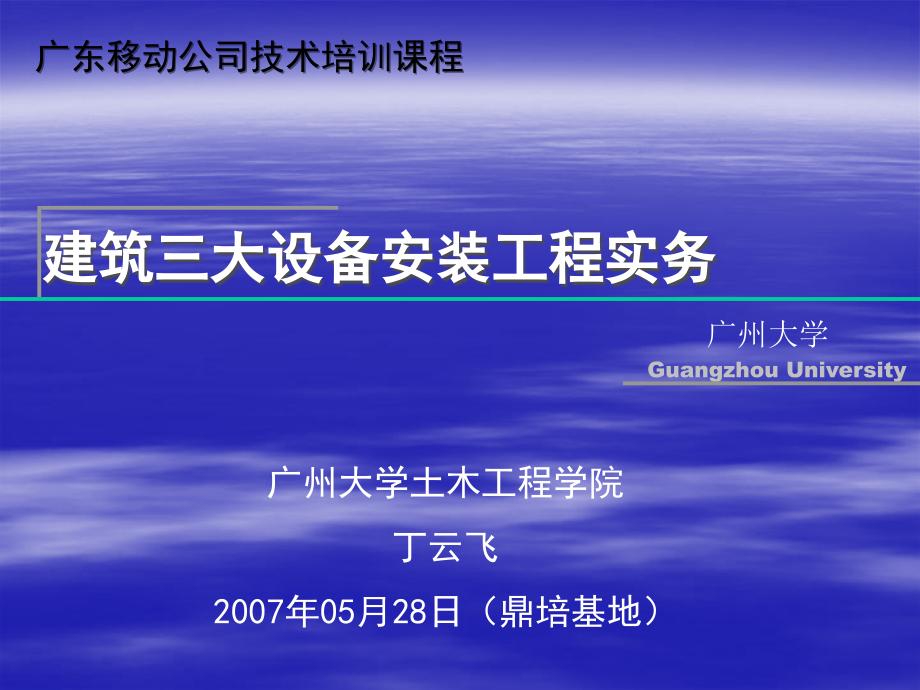 广东移动公司技术培训课程

建筑三大设备安装工程实务

广州大学
Guangzhou University

广州大学土木工程学院

丁云飞

2007年05月28日（鼎培基地）